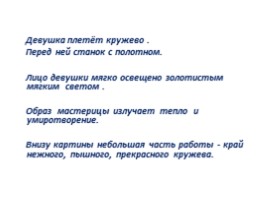 Девушка плетёт кружево .
Перед ней станок с полотном.

Лицо девушки мягко освещено золотистым мягким светом .

Образ мастерицы излучает тепло и умиротворение.

Внизу картины небольшая часть работы - край нежного, пышного, прекрасного кружева.